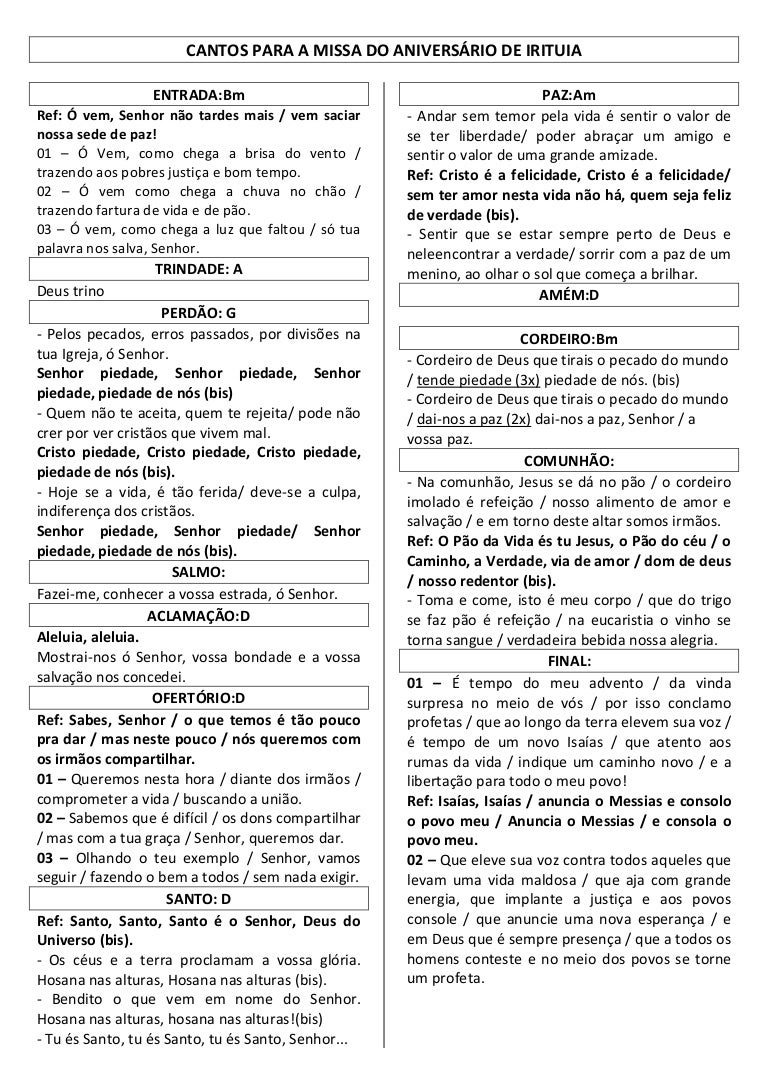 CANTOS PARA A MISSA DO ANIVERSÁRIO DE IRITUIA

ENTRADA:Bm

Ref: Ó vem, Senhor não tardes mais / vem saciar nossa sede de paz!
01 – Ó Vem, como chega a brisa do vento / trazendo aos pobres justiça e bom tempo.
02 – Ó vem como chega a chuva no chão / trazendo fartura de vida e de pão.
03 – Ó vem, como chega a luz que faltou / só tua palavra nos salva, Senhor.

TRINDADE: A

Deus trino

PERDÃO: G

- Pelos pecados, erros passados, por divisões na tua Igreja, ó Senhor.
Senhor piedade, Senhor piedade, Senhor piedade, piedade de nós (bis)
- Quem não te aceita, quem te rejeita/ pode não crer por ver cristãos que vivem mal.
Cristo piedade, Cristo piedade, Cristo piedade, piedade de nós (bis).
- Hoje se a vida, é tão ferida/ deve-se a culpa, indiferença dos cristãos.
Senhor piedade, Senhor piedade/ Senhor piedade, piedade de nós (bis).

SALMO:

Fazei-me, conhecer a vossa estrada, ó Senhor.

ACLAMAÇÃO:D

Aleluia, aleluia.
Mostrai-nos ó Senhor, vossa bondade e a vossa salvação nos concedei.

OFERTÓRIO:D

Ref: Sabes, Senhor / o que temos é tão pouco pra dar / mas neste pouco / nós queremos com os irmãos compartilhar.
01 – Queremos nesta hora / diante dos irmãos / comprometer a vida / buscando a união.
02 – Sabemos que é difícil / os dons compartilhar / mas com a tua graça / Senhor, queremos dar.
03 – Olhando o teu exemplo / Senhor, vamos seguir / fazendo o bem a todos / sem nada exigir.

SANTO: D

Ref: Santo, Santo, Santo é o Senhor, Deus do Universo (bis).
- Os céus e a terra proclamam a vossa glória. Hosana nas alturas, Hosana nas alturas (bis).
- Bendito o que vem em nome do Senhor. Hosana nas alturas, hosana nas alturas!(bis)
- Tu és Santo, tu és Santo, tu és Santo, Senhor...

PAZ:Am

- Andar sem temor pela vida é sentir o valor de se ter liberdade/ poder abraçar um amigo e sentir o valor de uma grande amizade.
Ref: Cristo é a felicidade, Cristo é a felicidade/ sem ter amor nesta vida não há, quem seja feliz de verdade (bis).
- Sentir que se estar sempre perto de Deus e neleencontrar a verdade/ sorrir com a paz de um menino, ao olhar o sol que começa a brilhar.

AMÉM:D

CORDEIRO:Bm

- Cordeiro de Deus que tirais o pecado do mundo / tende piedade (3x) piedade de nós. (bis)
- Cordeiro de Deus que tirais o pecado do mundo / dai-nos a paz (2x) dai-nos a paz, Senhor / a vossa paz.

COMUNHÃO:

- Na comunhão, Jesus se dá no pão / o cordeiro imolado é refeição / nosso alimento de amor e salvação / e em torno deste altar somos irmãos.
Ref: O Pão da Vida és tu Jesus, o Pão do céu / o Caminho, a Verdade, via de amor / dom de deus / nosso redentor (bis).
- Toma e come, isto é meu corpo / que do trigo se faz pão é refeição / na eucaristia o vinho se torna sangue / verdadeira bebida nossa alegria.

FINAL:

01 – É tempo do meu advento / da vinda surpresa no meio de vós / por isso conclamo profetas / que ao longo da terra elevem sua voz / é tempo de um novo Isaías / que atento aos rumas da vida / indique um caminho novo / e a libertação para todo o meu povo!
Ref: Isaías, Isaías / anuncia o Messias e consolo o povo meu / Anuncia o Messias / e consola o povo meu.
02 – Que eleve sua voz contra todos aqueles que levam uma vida maldosa / que aja com grande energia, que implante a justiça e aos povos console / que anuncie uma nova esperança / e em Deus que é sempre presença / que a todos os homens conteste e no meio dos povos se torne um profeta.